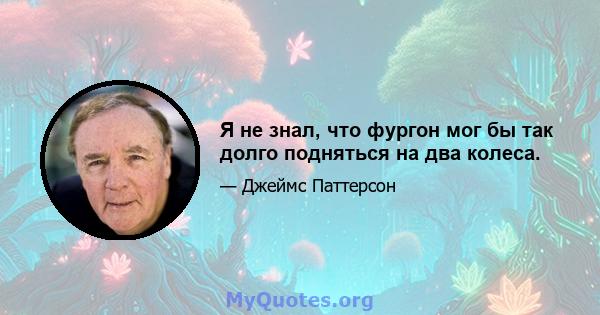 Я не знал, что фургон мог бы так долго подняться на два колеса.

— Джеймс Паттерсон

MyQuotes.org